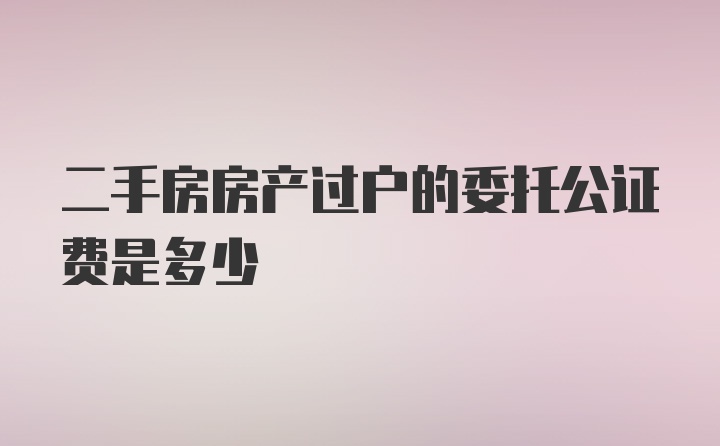 二手房房产过户的委托公证费是多少